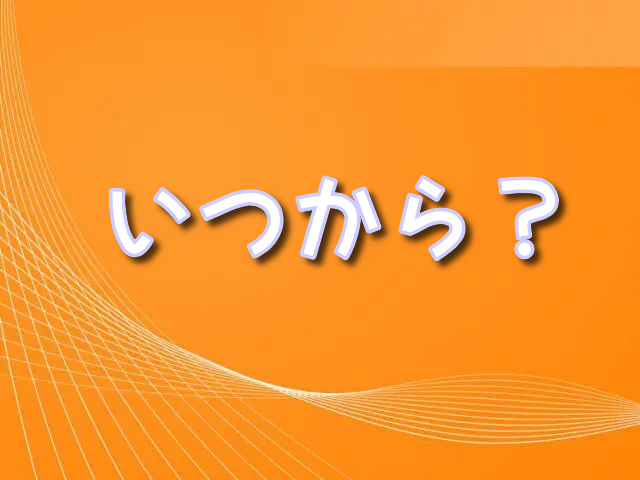 いつから？